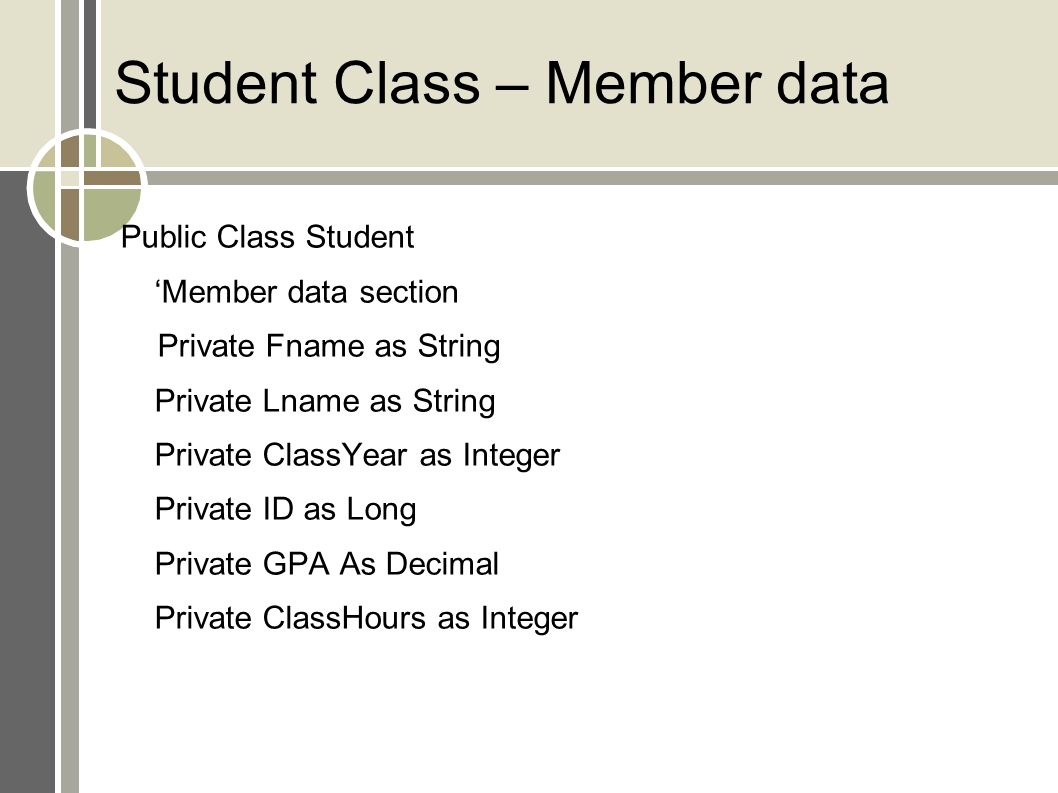 Student Class – Member data

Public Class Student

‘Member data section

Private Fname as String

Private Lname as String

Private ClassYear as Integer

Private ID as Long

Private GPA As Decimal

Private ClassHours as Integer